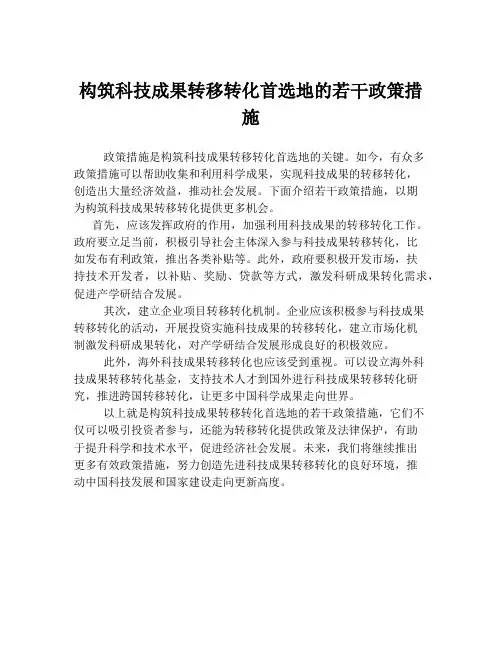 构筑科技成果转移转化首选地的若干政策措施

政策措施是构筑科技成果转移转化首选地的关键。如今，有众多政策措施可以帮助收集和利用科学成果，实现科技成果的转移转化，创造出大量经济效益，推动社会发展。下面介绍若干政策措施，以期为构筑科技成果转移转化提供更多机会。

首先，应该发挥政府的作用，加强利用科技成果的转移转化工作。政府要立足当前，积极引导社会主体深入参与科技成果转移转化，比如发布有利政策，推出各类补贴等。此外，政府要积极开发市场，扶持技术开发者，以补贴、奖励、贷款等方式，激发科研成果转化需求，促进产学研结合发展。

其次，建立企业项目转移转化机制。企业应该积极参与科技成果转移转化的活动，开展投资实施科技成果的转移转化，建立市场化机制激发科研成果转化，对产学研结合发展形成良好的积极效应。

此外，海外科技成果转移转化也应该受到重视。可以设立海外科技成果转移转化基金，支持技术人才到国外进行科技成果转移转化研究，推进跨国转移转化，让更多中国科学成果走向世界。

以上就是构筑科技成果转移转化首选地的若干政策措施，它们不仅可以吸引投资者参与，还能为转移转化提供政策及法律保护，有助于提升科学和技术水平，促进经济社会发展。未来，我们将继续推出更多有效政策措施，努力创造先进科技成果转移转化的良好环境，推动中国科技发展和国家建设走向更新高度。